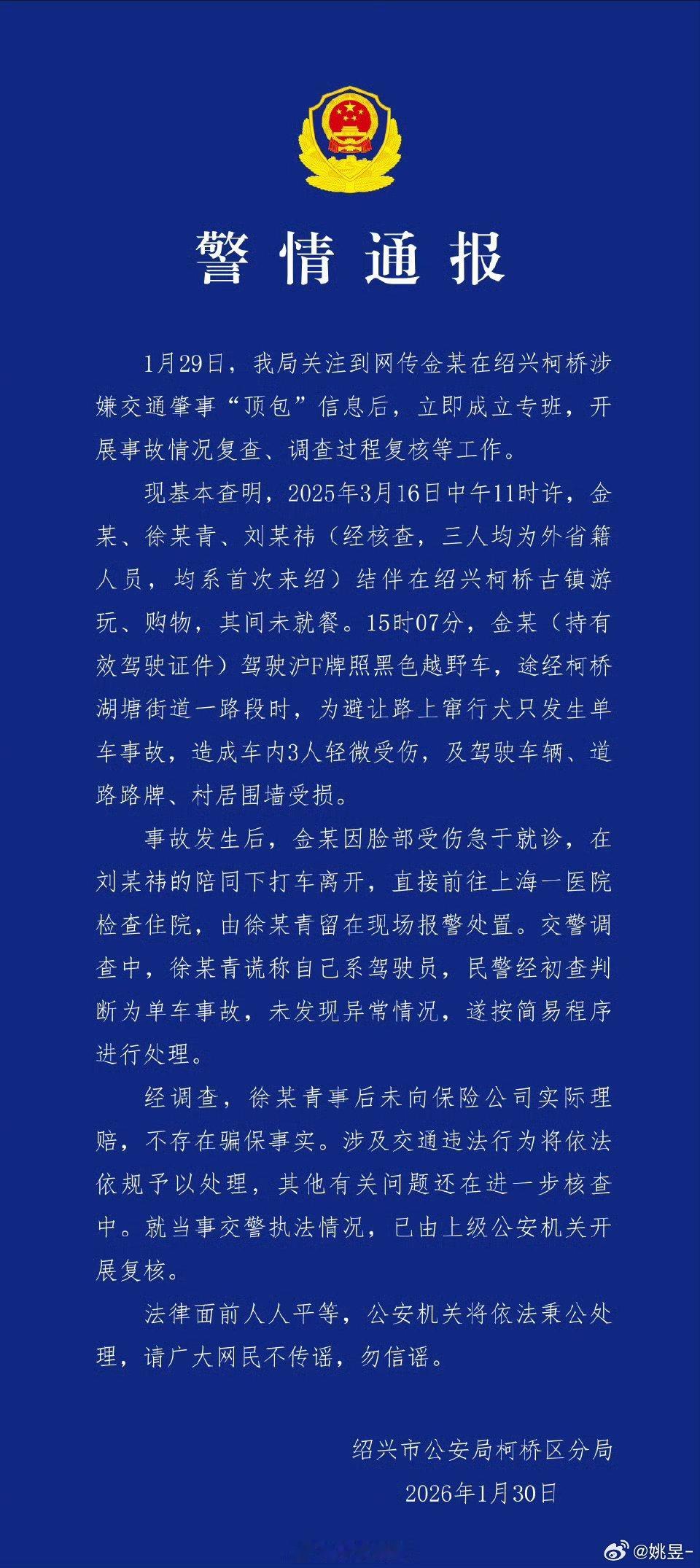 警情通报

1月29日，我局关注到网传金某在绍兴柯桥涉嫌交通肇事“顶包”信息后，立即成立专班，开展事故情况复查、调查过程复核等工作。

现基本查明，2025年3月16日中午11时许，金某、徐某青、刘某祎（经核查，三人均为外省籍人员，均系首次来绍）结伴在绍兴柯桥古镇游玩、购物，其间未就餐。15时07分，金某（持有效驾驶证件）驾驶沪F牌照黑色越野车，途经柯桥湖塘街道一路段时，为避让路上窜行犬只发生单车事故，造成车内3人轻微受伤，及驾驶车辆、道路路牌、村居围墙受损。

事故发生后，金某因脸部受伤急于就诊，在刘某祎的陪同下打车离开，直接前往上海一医院检查住院，由徐某青留在现场报警处置。交警调查中，徐某青谎称自己系驾驶员，民警经初查判断为单车事故，未发现异常情况，遂按简易程序进行处理。

经调查，徐某青事后未向保险公司实际理赔，不存在骗保事实。涉及交通违法行为将依法依规予以处理，其他有关问题还在进一步核查中。就当事交警执法情况，已由上级公安机关开展复核。

法律面前人人平等，公安机关将依法秉公处理，请广大网民不传谣，勿信谣。

绍兴市公安局柯桥区分局
2026年1月30日

@姚昱-